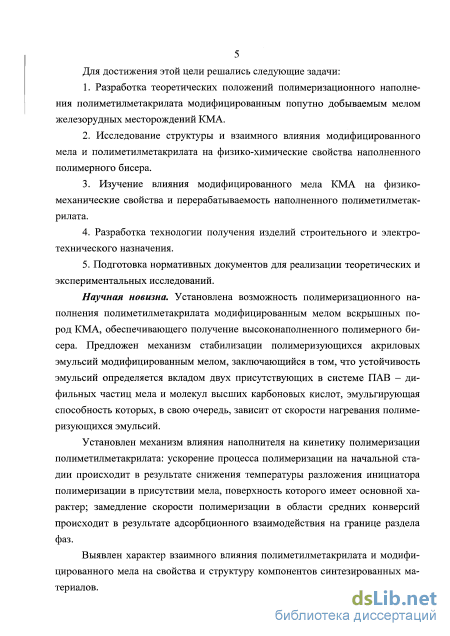 5

Для достижения этой цели решались следующие задачи:

1. Разработка теоретических положений полимеризационного наполнения полиметилметакрилата модифицированным попутно добываемым мелом железорудных месторождений КМА.

2. Исследование структуры и взаимного влияния модифицированного мела и полиметилметакрилата на физико-химические свойства наполненного полимерного бисера.

3. Изучение влияния модифицированного мела КМА на физико-механические свойства и перерабатываемость наполненного полиметилметакрилата.

4. Разработка технологии получения изделий строительного и электротехнического назначения.

5. Подготовка нормативных документов для реализации теоретических и экспериментальных исследований.

Научная новизна. Установлена возможность полимеризационного наполнения полиметилметакрилата модифицированным мелом вскрышных пород КМА, обеспечивающего получение высоконаполненного полимерного бисера. Предложен механизм стабилизации полимеризующихся акриловых эмульсий модифицированным мелом, заключающийся в том, что устойчивость эмульсий определяется вкладом двух присутствующих в системе ПАВ – дифильных частиц мела и молекул высших карбоновых кислот, эмульгирующая способность которых, в свою очередь, зависит от скорости нагревания полимеризующихся эмульсий.

Установлен механизм влияния наполнителя на кинетику полимеризации полиметилметакрилата: ускорение процесса полимеризации на начальной стадии происходит в результате снижения температуры разложения инициатора полимеризации в присутствии мела, поверхность которого имеет основной характер; замедление скорости полимеризации в области средних конверсий происходит в результате адсорбционного взаимодействия на границе раздела фаз.

Выявлен характер взаимного влияния полиметилметакрилата и модифицированного мела на свойства и структуру компонентов синтезированных материалов.

dsLib.net
библиотека диссертаций